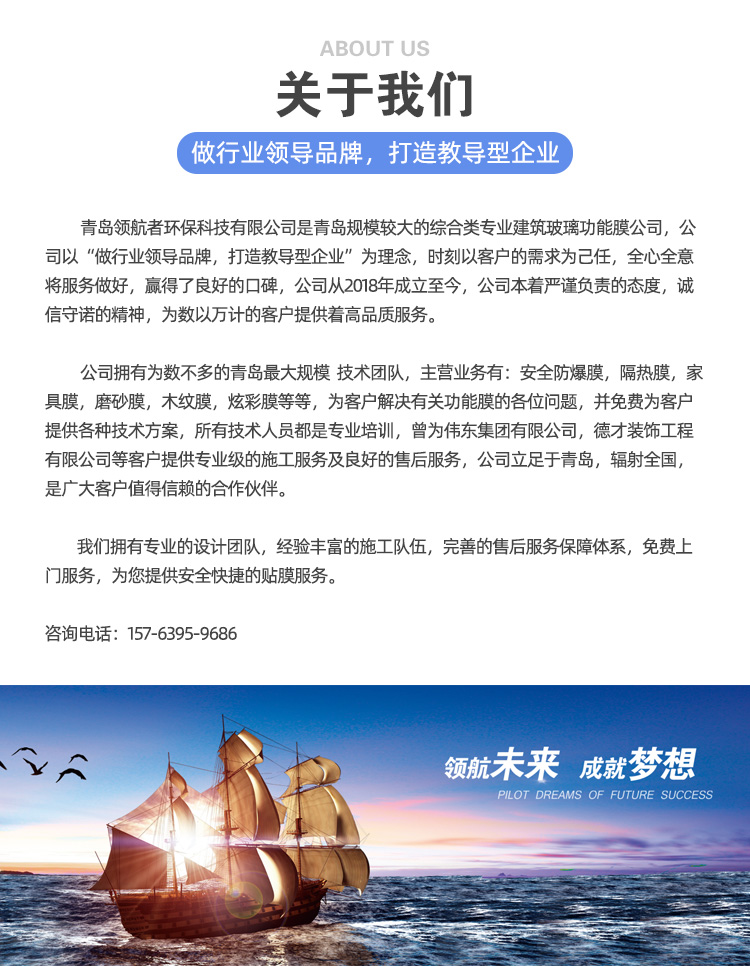 ABOUT US

关于我们

做行业领导品牌，打造教导型企业

青岛领航者环保科技有限公司是青岛规模较大的综合类专业建筑玻璃功能膜公司，公司以“做行业领导品牌，打造教导型企业”为理念，时刻以客户的需求为己任，全心全意将服务做好，赢得了良好的口碑，公司从2018年成立至今，公司本着严谨负责的态度，诚信守诺的精神，为数以万计的客户提供着高品质服务。

公司拥有为数不多的青岛最大规模 技术团队，主营业务有：安全防爆膜，隔热膜，家具膜，磨砂膜，木纹膜，炫彩膜等等，为客户解决有关功能膜的各位问题，并免费为客户提供各种技术方案，所有技术人员都是专业培训，曾为伟东集团有限公司，德才装饰工程有限公司等客户提供专业级的施工服务及良好的售后服务，公司立足于青岛，辐射全国，是广大客户值得信赖的合作伙伴。

我们拥有专业的设计团队，经验丰富的施工队伍，完善的售后服务保障体系，免费上门服务，为您提供安全快捷的贴膜服务。

咨询电话：157-6395-9686

领航未来 成就梦想

PILOT DREAMS OF FUTURE SUCCESS